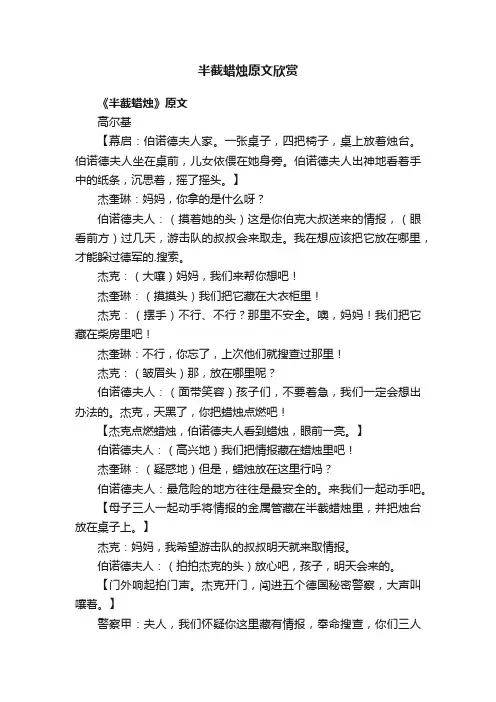 半截蜡烛原文欣赏

《半截蜡烛》原文

高尔基

【幕启：伯诺德夫人家。一张桌子，四把椅子，桌上放着烛台。伯诺德夫人坐在桌前，儿女依偎在她身旁。伯诺德夫人出神地看着手中的纸条，沉思着，摇了摇头。】

杰奎琳：妈妈，你拿的是什么呀？

伯诺德夫人：（摸着她的头）这是你伯克大叔送来的情报，（眼看前方）过几天，游击队的叔叔会来取走。我在想应该把它放在哪里，才能躲过德军的.搜索。

杰克：（大嚷）妈妈，我们来帮你想吧！

杰奎琳：（摸摸头）我们把它藏在大衣柜里！

杰克：（摆手）不行、不行？那里不安全。噢，妈妈！我们把它藏在柴房里吧！

杰奎琳：不行，你忘了，上次他们就搜查过那里！

杰克：（皱眉头）那，放在哪里呢？

伯诺德夫人：（面带笑容）孩子们，不要着急，我们一定会想出办法的。杰克，天黑了，你把蜡烛点燃吧！

【杰克点燃蜡烛，伯诺德夫人看到蜡烛，眼前一亮。】

伯诺德夫人：（高兴地）我们把情报藏在蜡烛里吧！

杰奎琳：（疑惑地）但是，蜡烛放在这里行吗？

伯诺德夫人：最危险的地方往往是最安全的。来我们一起动手吧。

【母子三人一起动手将情报的金属管藏在半截蜡烛里，并把烛台放在桌子上。】

杰克：妈妈，我希望游击队的叔叔明天就来取情报。

伯诺德夫人：（拍拍杰克的头）放心吧，孩子，明天会来的。

【门外响起拍门声。杰克开门，闯进五个德国秘密警察，大声叫嚷着。】

警察甲：夫人，我们怀疑你这里藏有情报，奉命搜查，你们三人